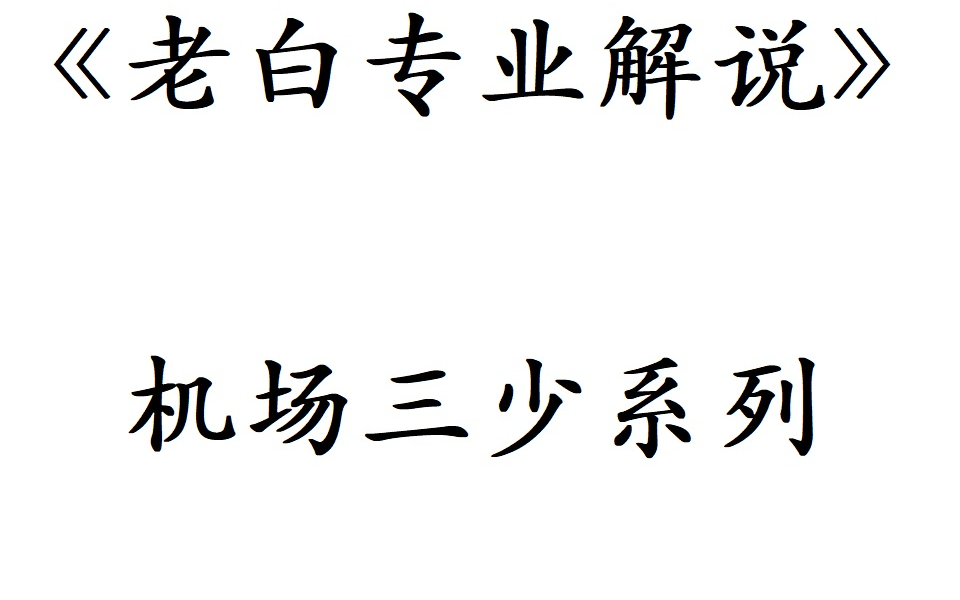 《老白专业解说》

机场三少系列